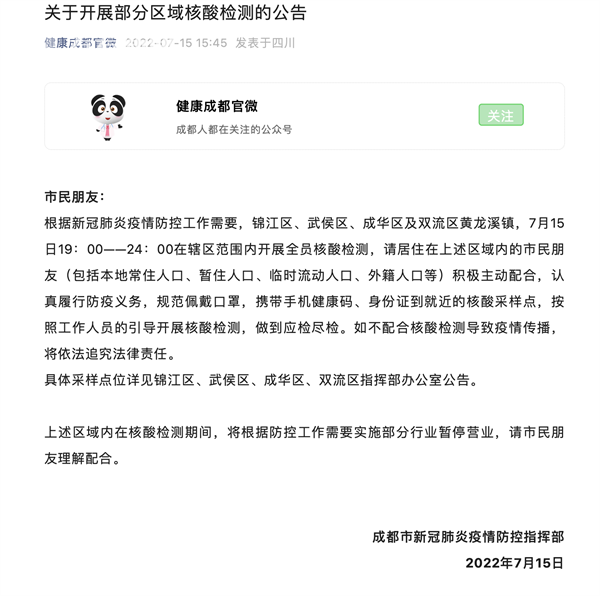 关于开展部分区域核酸检测的公告

健康成都官微 2022-07-15 15:45 发表于四川

健康成都官微

成都人都在关注的公众号

关注

市民朋友：

根据新冠肺炎疫情防控工作需要，锦江区、武侯区、成华区及双流区黄龙溪镇，7月15日19：00——24：00在辖区范围内开展全员核酸检测，请居住在上述区域内的市民朋友（包括本地常住人口、暂住人口、临时流动人口、外籍人口等）积极主动配合，认真履行防疫义务，规范佩戴口罩，携带手机健康码、身份证到就近的核酸采样点，按照工作人员的引导开展核酸检测，做到应检尽检。如不配合核酸检测导致疫情传播，将依法追究法律责任。

具体采样点位详见锦江区、武侯区、成华区、双流区指挥部办公室公告。

上述区域内在核酸检测期间，将根据防控工作需要实施部分行业暂停营业，请市民朋友理解配合。

成都市新冠肺炎疫情防控指挥部

2022年7月15日